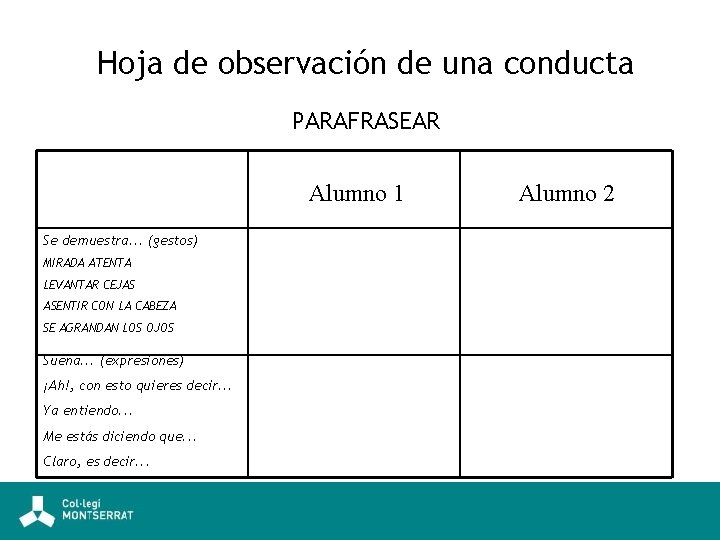 Hoja de observación de una conducta

PARAFRASEAR

|  | Alumno 1 | Alumno 2 |
|---|---|---|
| Se demuestra... (gestos) MIRADA ATENTA LEVANTAR CEJAS ASENTIR CON LA CABEZA SE AGRANDAN LOS OJOS |  |  |
| Suena... (expresiones) ¡Ah!, con esto quieres decir... Ya entiendo... Me estás diciendo que... Claro, es decir... |  |  |

Col·legi
MONTSERRAT